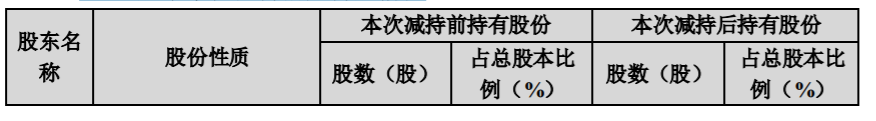 | 股东名称 | 股份性质 | 本次减持前持有股份 | | 本次减持后持有股份 | |
|---|---|---|---|---|---|
| | | 股数（股） | 占总股本比例（%） | 股数（股） | 占总股本比例（%） |